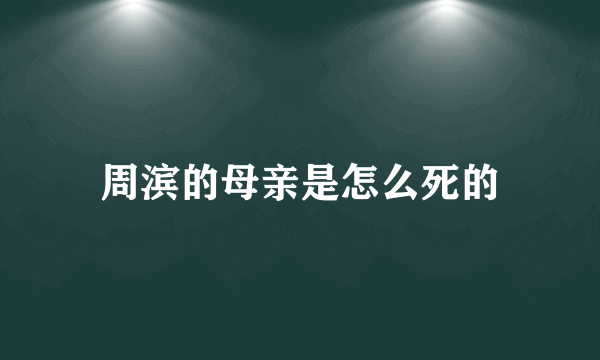 周滨的母亲是怎么死的